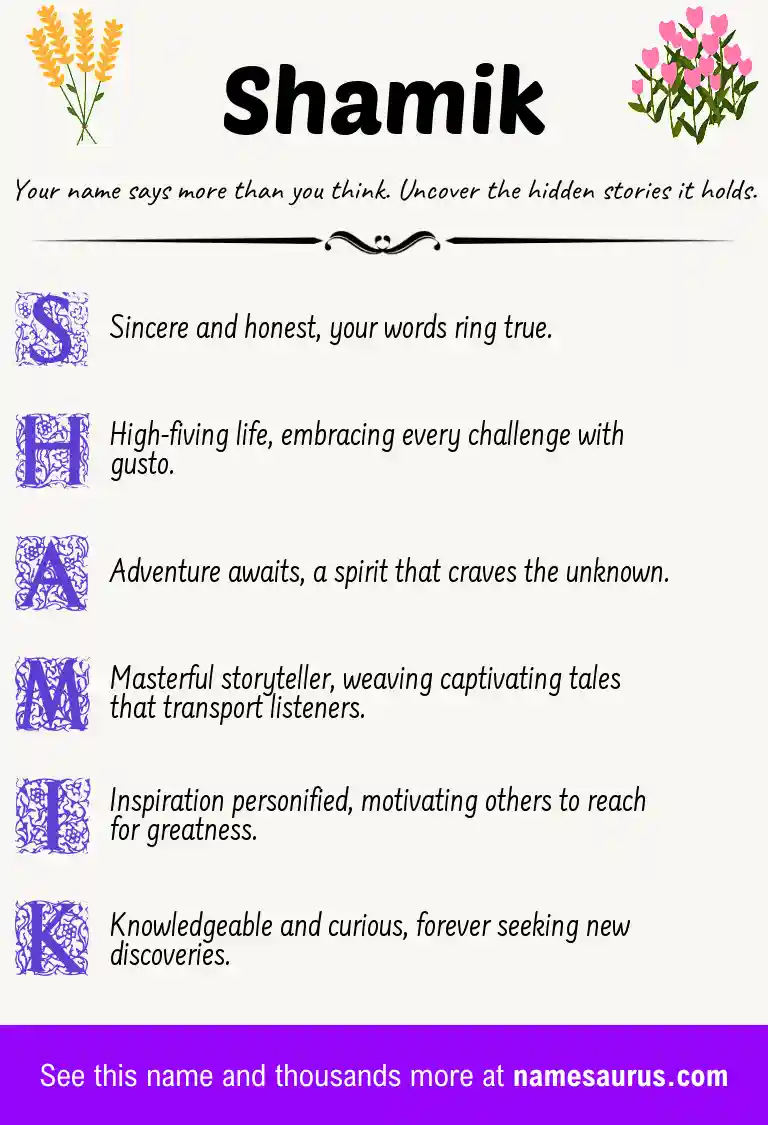 Shamik

Your name says more than you think. Uncover the hidden stories it holds.

S Sincere and honest, your words ring true.

H High-fiving life, embracing every challenge with gusto.

A Adventure awaits, a spirit that craves the unknown.

M Masterful storyteller, weaving captivating tales that transport listeners.

I Inspiration personified, motivating others to reach for greatness.

K Knowledgeable and curious, forever seeking new discoveries.

See this name and thousands more at namesaurus.com